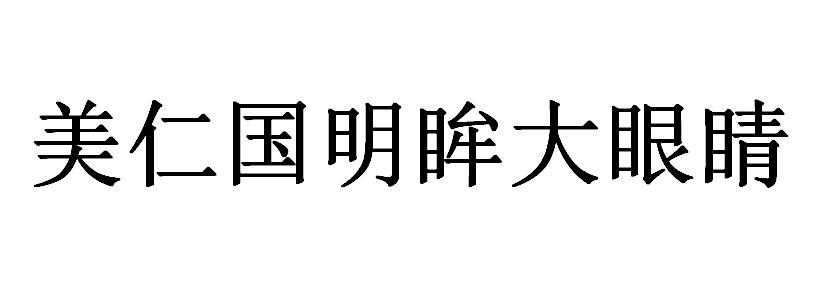 美仁国明眸大眼睛